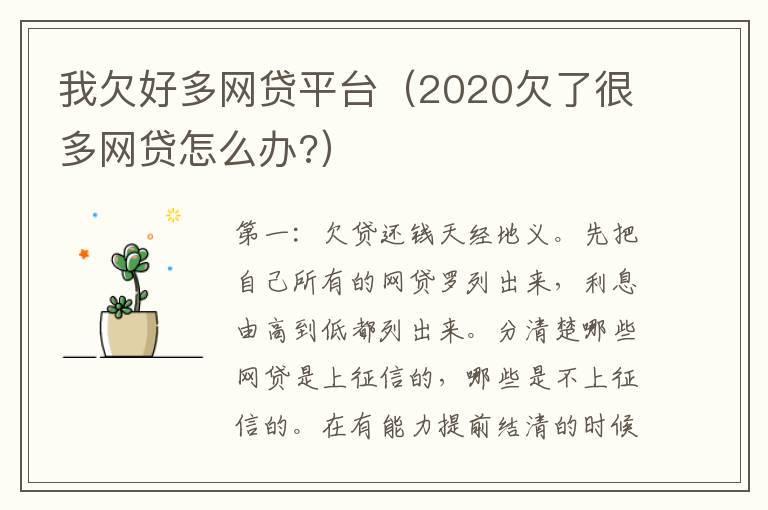 我欠好多网贷平台（2020欠了很多网贷怎么办?）

第一：欠贷还钱天经地义。先把自己所有的网贷罗列出来，利息由高到低都列出来。分清楚哪些网贷是上征信的，哪些是不上征信的。在有能力提前结清的时候